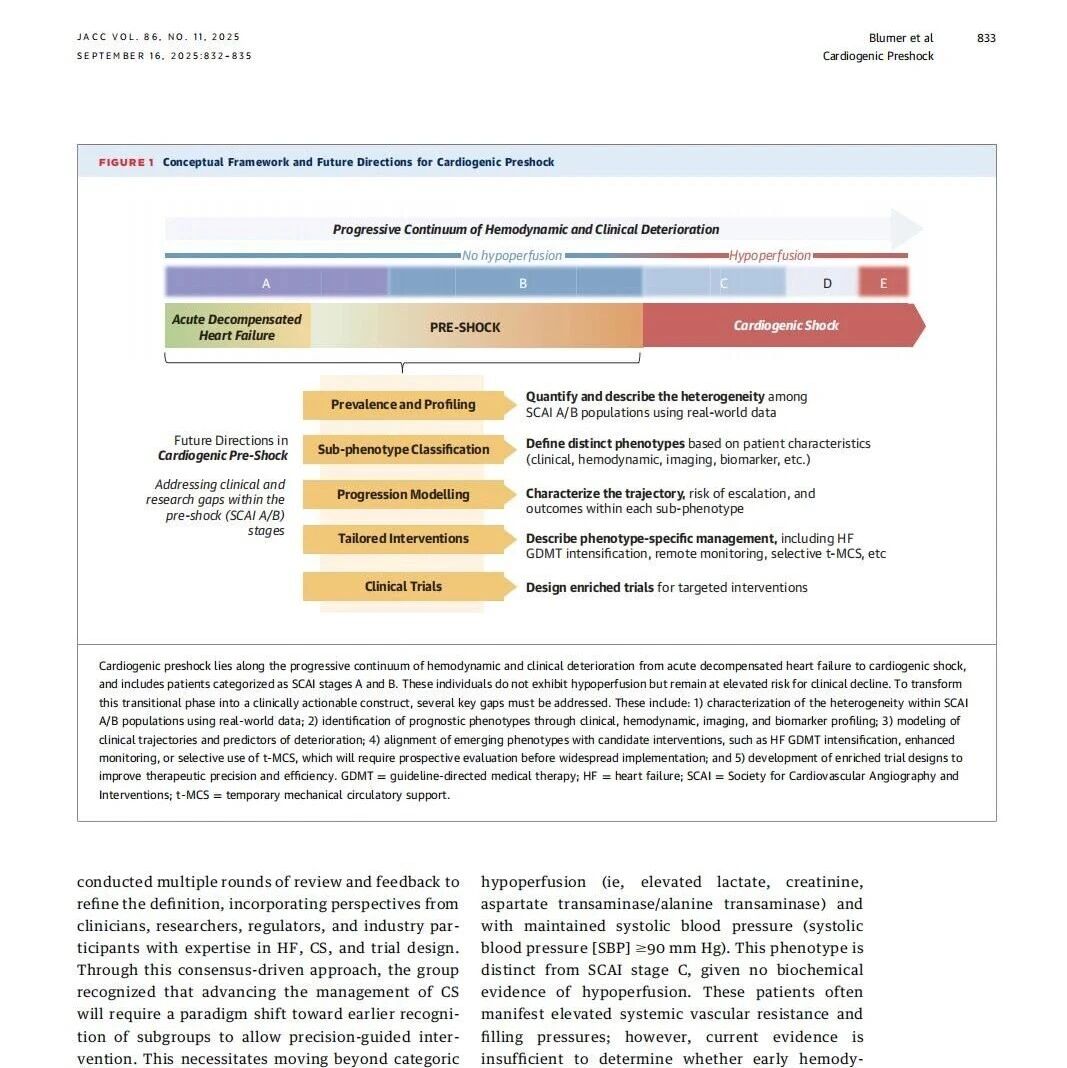 JACC VOL. 86, NO. 11, 2025
SEPTEMBER 16, 2025:832-835

Blumer et al
Cardiogenic Preshock

833

FIGURE 1 Conceptual Framework and Future Directions for Cardiogenic Preshock

Progressive Continuum of Hemodynamic and Clinical Deterioration

No hypoperfusion

Hypoperfusion

A

B

C

D

E

Acute Decompensated Heart Failure

PRE-SHOCK

Cardiogenic Shock

Future Directions in Cardiogenic Pre-Shock

Addressing clinical and research gaps within the pre-shock (SCAI A/B) stages

Prevalence and Profiling

Quantify and describe the heterogeneity among SCAI A/B populations using real-world data

Sub-phenotype Classification

Define distinct phenotypes based on patient characteristics (clinical, hemodynamic, imaging, biomarker, etc.)

Progression Modelling

Characterize the trajectory, risk of escalation, and outcomes within each sub-phenotype

Tailored Interventions

Describe phenotype-specific management, including HF GDMT intensification, remote monitoring, selective t-MCS, etc

Clinical Trials

Design enriched trials for targeted interventions

Cardiogenic preshock lies along the progressive continuum of hemodynamic and clinical deterioration from acute decompensated heart failure to cardiogenic shock, and includes patients categorized as SCAI stages A and B. These individuals do not exhibit hypoperfusion but remain at elevated risk for clinical decline. To transform this transitional phase into a clinically actionable construct, several key gaps must be addressed. These include: 1) characterization of the heterogeneity within SCAI A/B populations using real-world data; 2) identification of prognostic phenotypes through clinical, hemodynamic, imaging, and biomarker profiling; 3) modeling of clinical trajectories and predictors of deterioration; 4) alignment of emerging phenotypes with candidate interventions, such as HF GDMT intensification, enhanced monitoring, or selective use of t-MCS, which will require prospective evaluation before widespread implementation; and 5) development of enriched trial designs to improve therapeutic precision and efficiency. GDMT = guideline-directed medical therapy; HF = heart failure; SCAI = Society for Cardiovascular Angiography and Interventions; t-MCS = temporary mechanical circulatory support.

conducted multiple rounds of review and feedback to refine the definition, incorporating perspectives from clinicians, researchers, regulators, and industry participants with expertise in HF, CS, and trial design. Through this consensus-driven approach, the group recognized that advancing the management of CS will require a paradigm shift toward earlier recognition of subgroups to allow precision-guided intervention. This necessitates moving beyond categoric

hypoperfusion (ie, elevated lactate, creatinine, aspartate transaminase/alanine transaminase) and with maintained systolic blood pressure (systolic blood pressure [SBP] ≥90 mm Hg). This phenotype is distinct from SCAI stage C, given no biochemical evidence of hypoperfusion. These patients often manifest elevated systemic vascular resistance and filling pressures; however, current evidence is insufficient to determine whether early hemody-